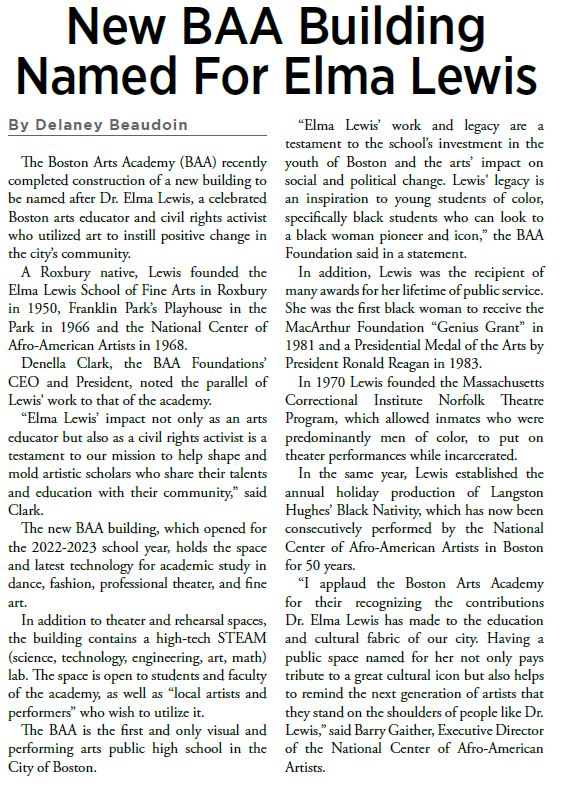 New BAA Building Named For Elma Lewis

By Delaney Beaudoin

The Boston Arts Academy (BAA) recently completed construction of a new building to be named after Dr. Elma Lewis, a celebrated Boston arts educator and civil rights activist who utilized art to instill positive change in the city's community.

A Roxbury native, Lewis founded the Elma Lewis School of Fine Arts in Roxbury in 1950, Franklin Park's Playhouse in the Park in 1966 and the National Center of Afro-American Artists in 1968.

Denella Clark, the BAA Foundations' CEO and President, noted the parallel of Lewis' work to that of the academy.

"Elma Lewis' impact not only as an arts educator but also as a civil rights activist is a testament to our mission to help shape and mold artistic scholars who share their talents and education with their community," said Clark.

The new BAA building, which opened for the 2022-2023 school year, holds the space and latest technology for academic study in dance, fashion, professional theater, and fine art.

In addition to theater and rehearsal spaces, the building contains a high-tech STEAM (science, technology, engineering, art, math) lab. The space is open to students and faculty of the academy, as well as "local artists and performers" who wish to utilize it.

The BAA is the first and only visual and performing arts public high school in the City of Boston.

"Elma Lewis' work and legacy are a testament to the school's investment in the youth of Boston and the arts' impact on social and political change. Lewis' legacy is an inspiration to young students of color, specifically black students who can look to a black woman pioneer and icon," the BAA Foundation said in a statement.

In addition, Lewis was the recipient of many awards for her lifetime of public service. She was the first black woman to receive the MacArthur Foundation "Genius Grant" in 1981 and a Presidential Medal of the Arts by President Ronald Reagan in 1983.

In 1970 Lewis founded the Massachusetts Correctional Institute Norfolk Theatre Program, which allowed inmates who were predominantly men of color, to put on theater performances while incarcerated.

In the same year, Lewis established the annual holiday production of Langston Hughes' Black Nativity, which has now been consecutively performed by the National Center of Afro-American Artists in Boston for 50 years.

"I applaud the Boston Arts Academy for their recognizing the contributions Dr. Elma Lewis has made to the education and cultural fabric of our city. Having a public space named for her not only pays tribute to a great cultural icon but also helps to remind the next generation of artists that they stand on the shoulders of people like Dr. Lewis," said Barry Gaither, Executive Director of the National Center of Afro-American Artists.